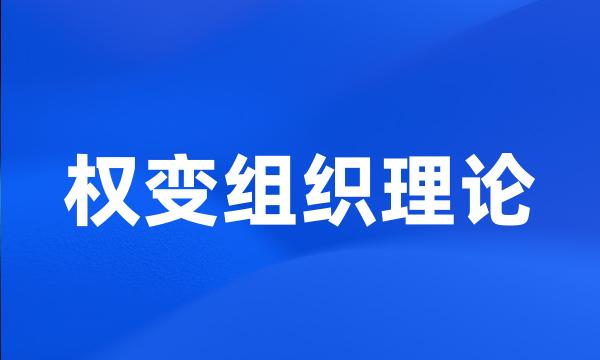 权变组织理论